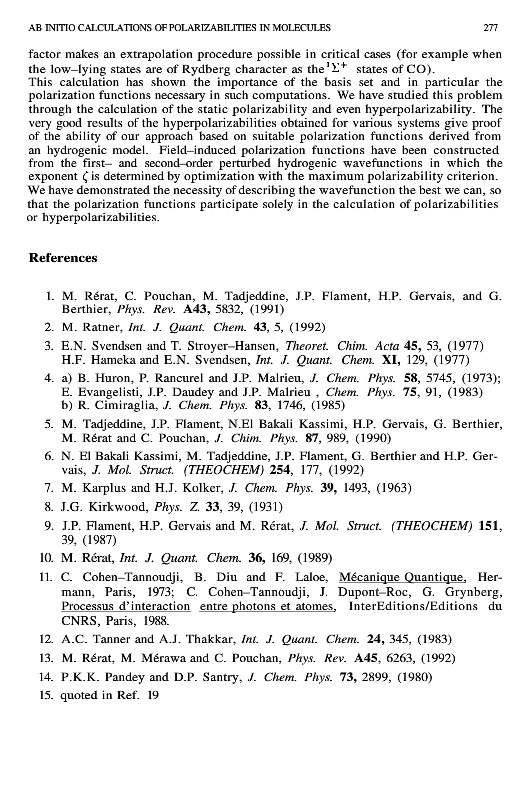 AB INITIO CALCULATIONS OF POLARIZABILITIES IN MOLECULES 277

factor makes an extrapolation procedure possible in critical cases (for example when the low–lying states are of Rydberg character as the $^1\Sigma^+$ states of CO).
This calculation has shown the importance of the basis set and in particular the polarization functions necessary in such computations. We have studied this problem through the calculation of the static polarizability and even hyperpolarizability. The very good results of the hyperpolarizabilities obtained for various systems give proof of the ability of our approach based on suitable polarization functions derived from an hydrogenic model. Field–induced polarization functions have been constructed from the first– and second–order perturbed hydrogenic wavefunctions in which the exponent $\zeta$ is determined by optimization with the maximum polarizability criterion. We have demonstrated the necessity of describing the wavefunction the best we can, so that the polarization functions participate solely in the calculation of polarizabilities or hyperpolarizabilities.

References

1. M. Rérat, C. Pouchan, M. Tadjeddine, J.P. Flament, H.P. Gervais, and G. Berthier, Phys. Rev. A43, 5832, (1991)
2. M. Ratner, Int. J. Quant. Chem. 43, 5, (1992)
3. E.N. Svendsen and T. Stroyer–Hansen, Theoret. Chim. Acta 45, 53, (1977) H.F. Hameka and E.N. Svendsen, Int. J. Quant. Chem. XI, 129, (1977)
4. a) B. Huron, P. Rancurel and J.P. Malrieu, J. Chem. Phys. 58, 5745, (1973); E. Evangelisti, J.P. Daudey and J.P. Malrieu , Chem. Phys. 75, 91, (1983) b) R. Cimiraglia, J. Chem. Phys. 83, 1746, (1985)
5. M. Tadjeddine, J.P. Flament, N.El Bakali Kassimi, H.P. Gervais, G. Berthier, M. Rérat and C. Pouchan, J. Chim. Phys. 87, 989, (1990)
6. N. El Bakali Kassimi, M. Tadjeddine, J.P. Flament, G. Berthier and H.P. Gervais, J. Mol. Struct. (THEOCHEM) 254, 177, (1992)
7. M. Karplus and H.J. Kolker, J. Chem. Phys. 39, 1493, (1963)
8. J.G. Kirkwood, Phys. Z. 33, 39, (1931)
9. J.P. Flament, H.P. Gervais and M. Rérat, J. Mol. Struct. (THEOCHEM) 151, 39, (1987)
10. M. Rérat, Int. J. Quant. Chem. 36, 169, (1989)
11. C. Cohen–Tannoudji, B. Diu and F. Laloe, Mécanique Quantique, Hermann, Paris, 1973; C. Cohen–Tannoudji, J. Dupont–Roc, G. Grynberg, Processus d'interaction entre photons et atomes, InterEditions/Editions du CNRS, Paris, 1988.
12. A.C. Tanner and A.J. Thakkar, Int. J. Quant. Chem. 24, 345, (1983)
13. M. Rérat, M. Mérawa and C. Pouchan, Phys. Rev. A45, 6263, (1992)
14. P.K.K. Pandey and D.P. Santry, J. Chem. Phys. 73, 2899, (1980)
15. quoted in Ref. 19